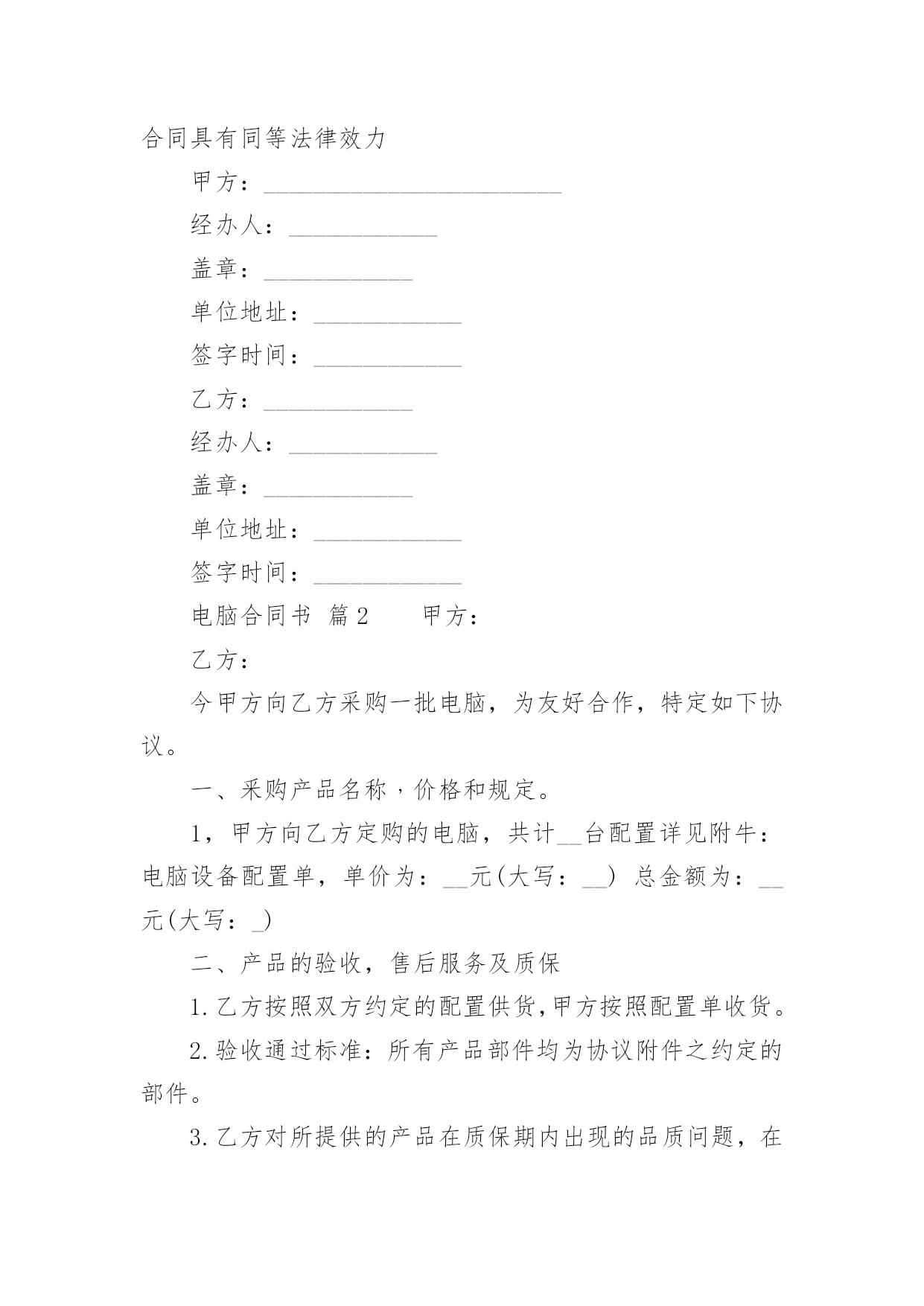 合同具有同等法律效力

甲方：________________________

经办人：____________

盖章：____________

单位地址：____________

签字时间：____________

乙方：____________

经办人：____________

盖章：____________

单位地址：____________

签字时间：____________

电脑合同书 篇2 甲方：

乙方：

今甲方向乙方采购一批电脑，为友好合作，特定如下协议。

一、采购产品名称，价格和规定。

1，甲方向乙方定购的电脑，共计__台配置详见附牛：电脑设备配置单，单价为：__元(大写：__) 总金额为：__元(大写：_)

二、产品的验收，售后服务及质保

1.乙方按照双方约定的配置供货,甲方按照配置单收货。

2.验收通过标准：所有产品部件均为协议附件之约定的部件。

3.乙方对所提供的产品在质保期内出现的品质问题，在